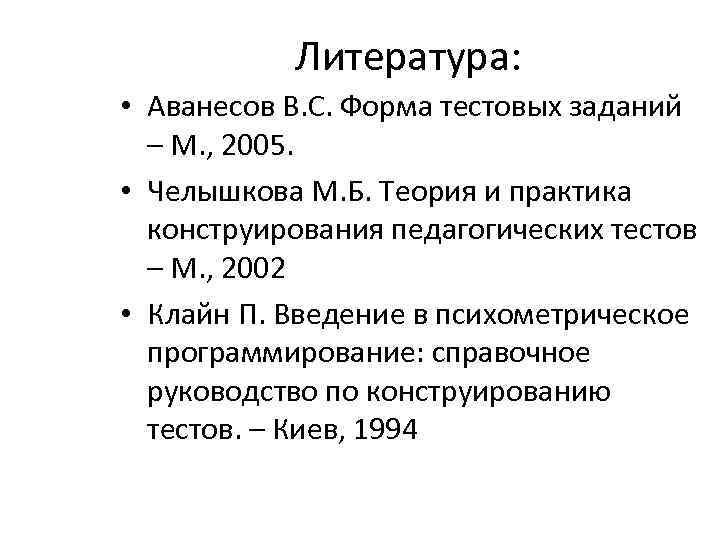 Литература:

• Аванесов В.С. Форма тестовых заданий – М., 2005.

• Челышкова М.Б. Теория и практика конструирования педагогических тестов – М., 2002

• Клайн П. Введение в психометрическое программирование: справочное руководство по конструированию тестов. – Киев, 1994